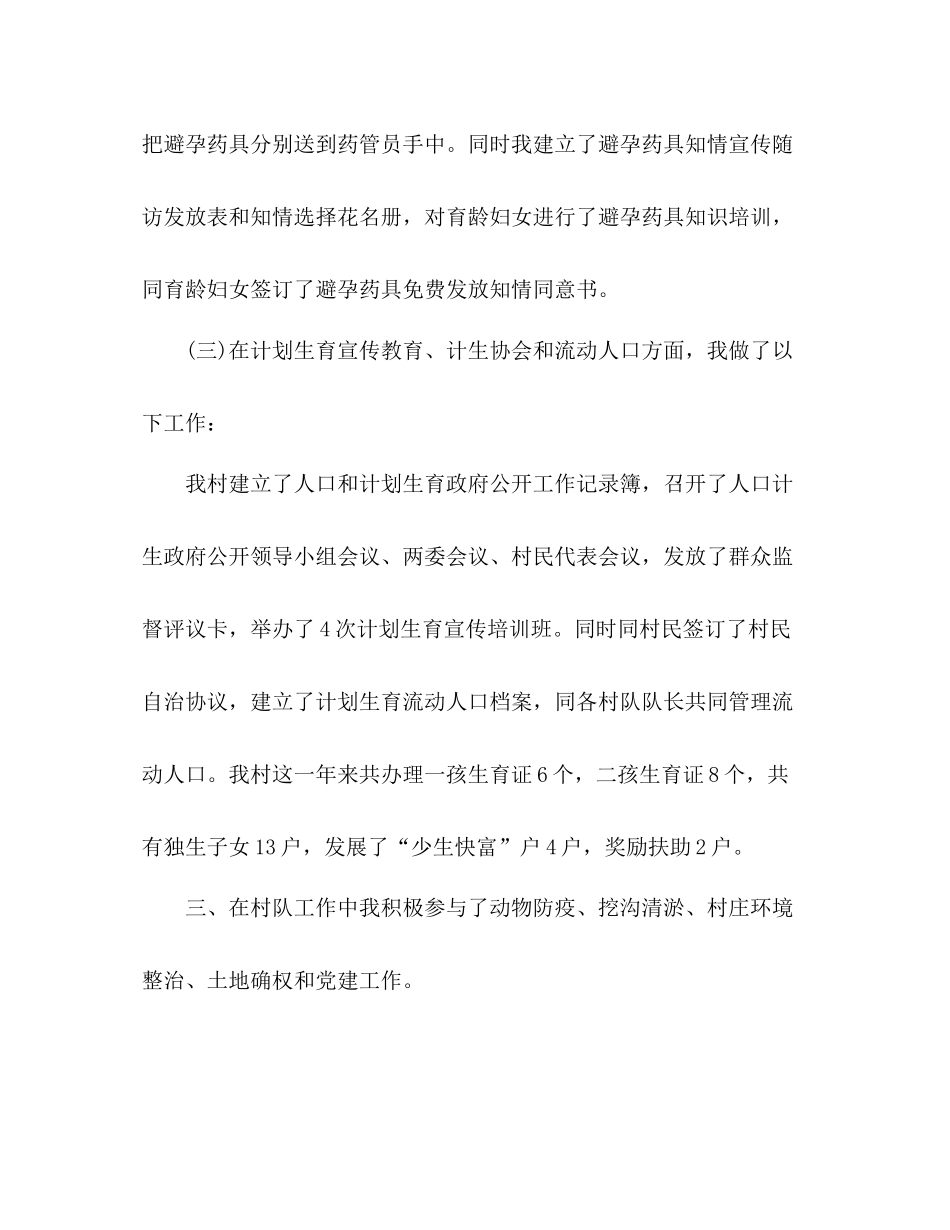 把避孕药具分别送到药管员手中。同时我建立了避孕药具知情宣传随访发放表和知情选择花名册，对育龄妇女进行了避孕药具知识培训，同育龄妇女签订了避孕药具免费发放知情同意书。

(三)在计划生育宣传教育、计生协会和流动人口方面，我做了以下工作：

我村建立了人口和计划生育政府公开工作记录簿，召开了人口计生政府公开领导小组会议、两委会议、村民代表会议，发放了群众监督评议卡，举办了4次计划生育宣传培训班。同时同村民签订了村民自治协议，建立了计划生育流动人口档案，同各村队队长共同管理流动人口。我村这一年来共办理一孩生育证6个，二孩生育证8个，共有独生子女13户，发展了“少生快富”户4户，奖励扶助2户。

三、在村队工作中我积极参与了动物防疫、挖沟清淤、村庄环境整治、土地确权和党建工作。